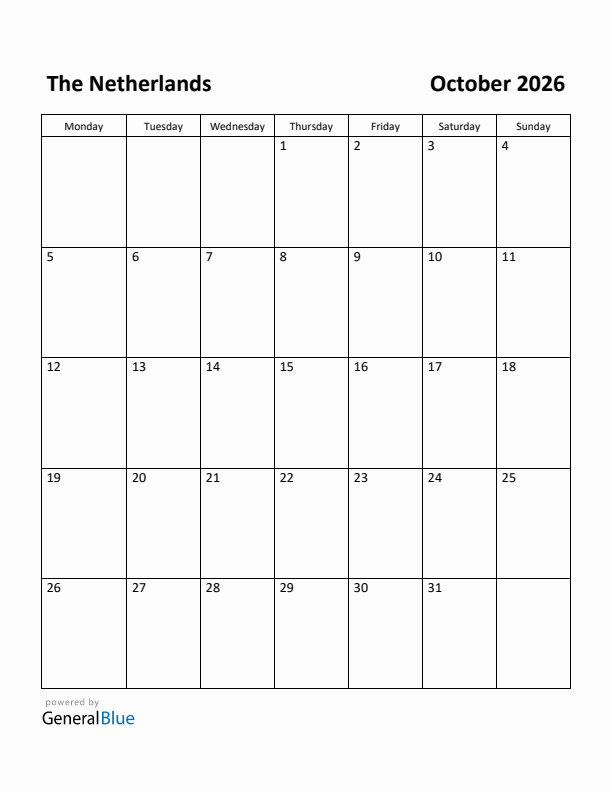 The Netherlands

October 2026

| Monday | Tuesday | Wednesday | Thursday | Friday | Saturday | Sunday |
|---|---|---|---|---|---|---|
| | | | 1 | 2 | 3 | 4 |
| 5 | 6 | 7 | 8 | 9 | 10 | 11 |
| 12 | 13 | 14 | 15 | 16 | 17 | 18 |
| 19 | 20 | 21 | 22 | 23 | 24 | 25 |
| 26 | 27 | 28 | 29 | 30 | 31 | |

powered by
GeneralBlue